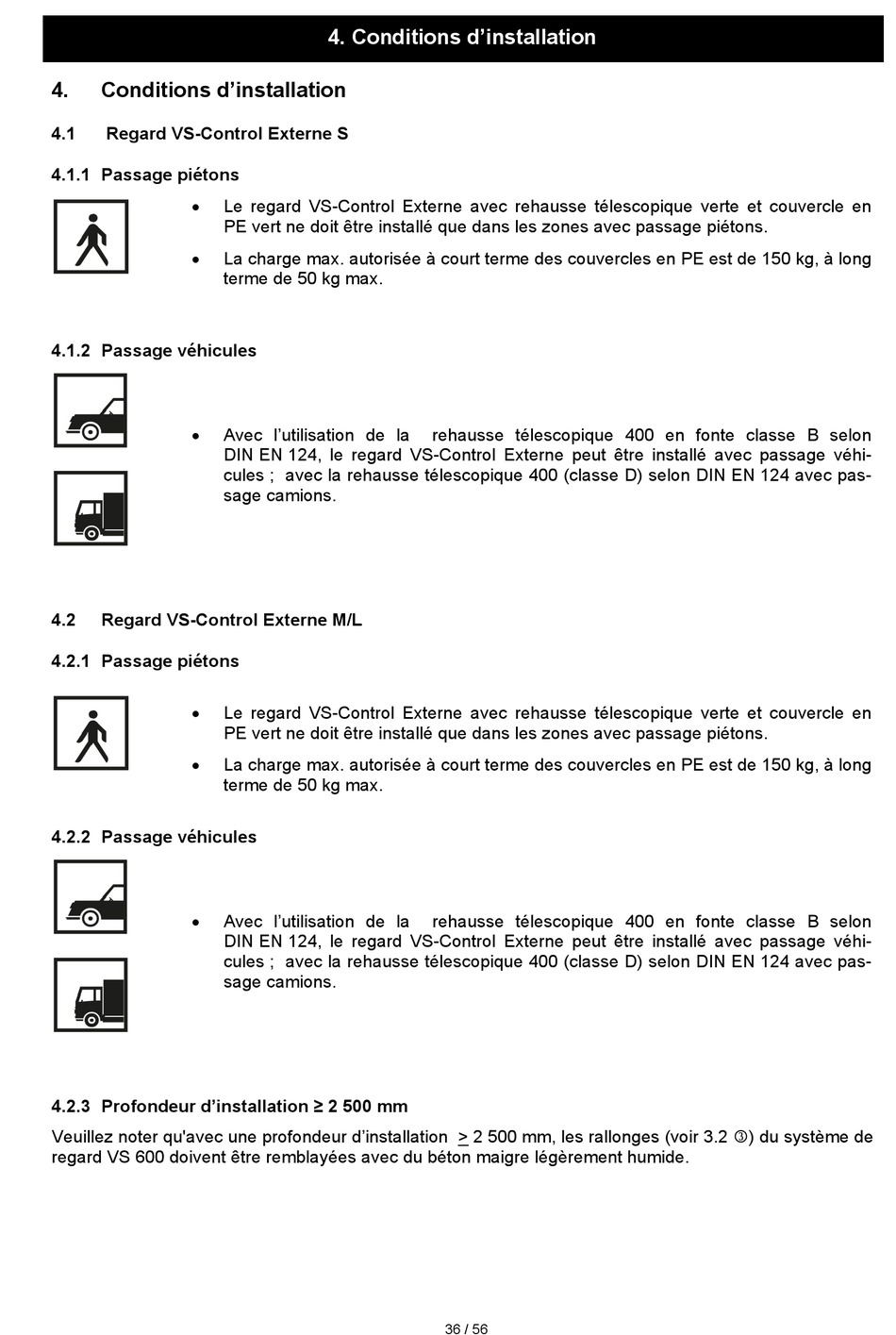 4. Conditions d’installation

4. Conditions d’installation

4.1 Regard VS-Control Externe S

4.1.1 Passage piétons

• Le regard VS-Control Externe avec rehausse télescopique verte et couvercle en PE vert ne doit être installé que dans les zones avec passage piétons.

• La charge max. autorisée à court terme des couvercles en PE est de 150 kg, à long terme de 50 kg max.

4.1.2 Passage véhicules

• Avec l’utilisation de la rehausse télescopique 400 en fonte classe B selon DIN EN 124, le regard VS-Control Externe peut être installé avec passage véhicules ; avec la rehausse télescopique 400 (classe D) selon DIN EN 124 avec passage camions.

4.2 Regard VS-Control Externe M/L

4.2.1 Passage piétons

• Le regard VS-Control Externe avec rehausse télescopique verte et couvercle en PE vert ne doit être installé que dans les zones avec passage piétons.

• La charge max. autorisée à court terme des couvercles en PE est de 150 kg, à long terme de 50 kg max.

4.2.2 Passage véhicules

• Avec l’utilisation de la rehausse télescopique 400 en fonte classe B selon DIN EN 124, le regard VS-Control Externe peut être installé avec passage véhicules ; avec la rehausse télescopique 400 (classe D) selon DIN EN 124 avec passage camions.

4.2.3 Profondeur d’installation ≥ 2 500 mm

Veuillez noter qu'avec une profondeur d’installation $\geq$ 2 500 mm, les rallonges (voir 3.2 ③) du système de regard VS 600 doivent être remblayées avec du béton maigre légèrement humide.

36 / 56